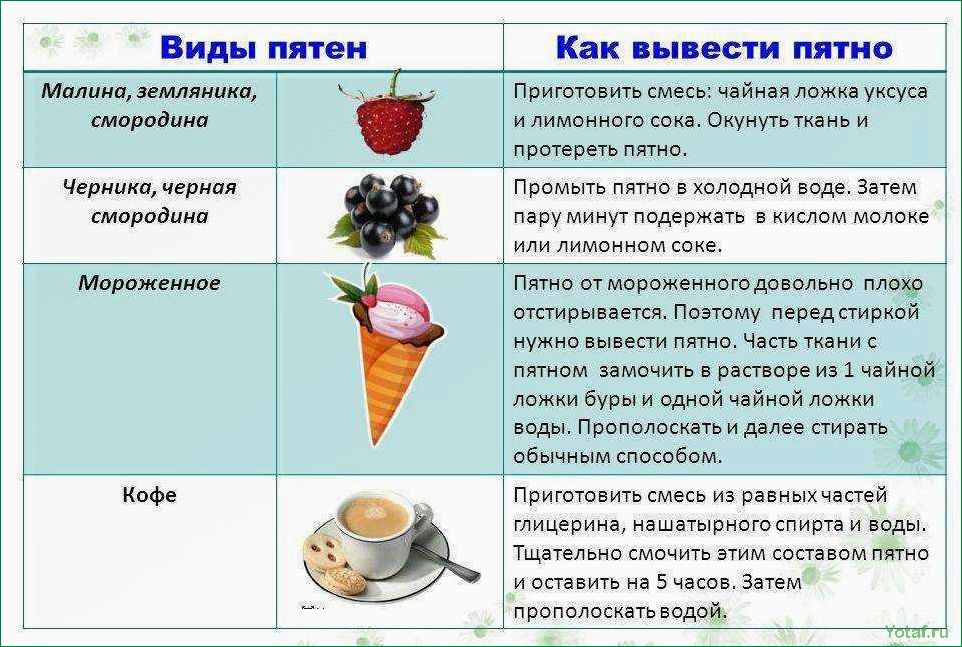 | Виды пятен | | Как вывести пятно |
|---|---|---|
| Малина, земляника, смородина | | Приготовить смесь: чайная ложка уксуса и лимонного сока. Окунуть ткань и протереть пятно. |
| Черника, черная смородина | | Промыть пятно в холодной воде. Затем пару минут подержать в кислом молоке или лимонном соке. |
| Мороженное | | Пятно от мороженного довольно плохо отстирывается. Поэтому перед стиркой нужно вывести пятно. Часть ткани с пятном замочить в растворе из 1 чайной ложки буры и одной чайной ложки воды. Прополоскать и далее стирать обычным способом. |
| Кофе | | Приготовить смесь из равных частей глицерина, нашатырного спирта и воды. Тщательно смочить этим составом пятно и оставить на 5 часов. Затем прополоскать водой. |

Yotaf.ru